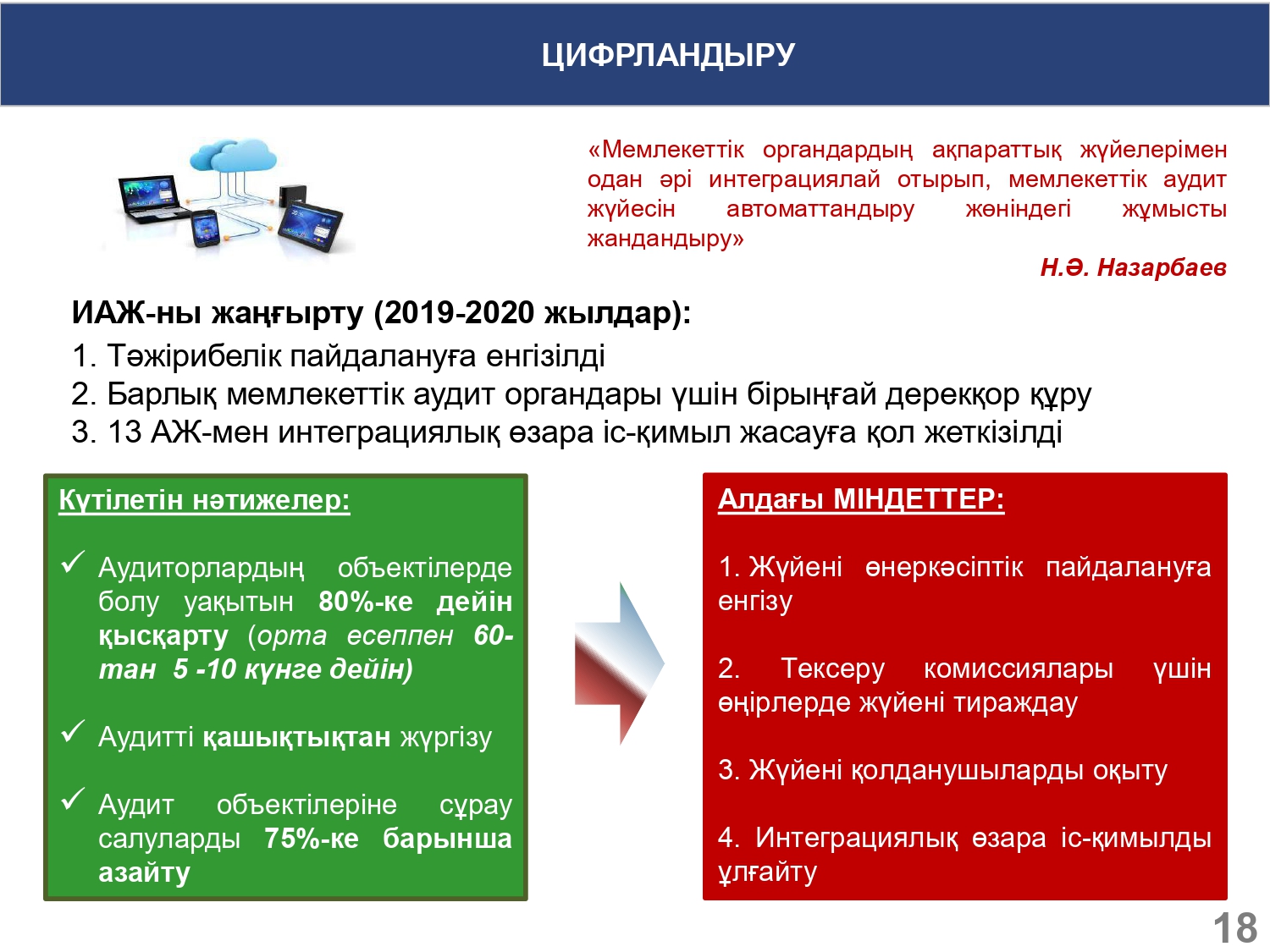 ЦИФРЛАНДЫРУ

«Мемлекеттік органдардың ақпараттық жүйелерімен одан әрі интеграциялай отырып, мемлекеттік аудит жүйесін автоматтандыру жөніндегі жұмысты жандандыру»

Н.Ә. Назарбаев

ИАЖ-ны жаңғырту (2019-2020 жылдар):

1. Тәжірибелік пайдалануға енгізілді
2. Барлық мемлекеттік аудит органдары үшін бірыңғай дерекқор құру
3. 13 АЖ-мен интеграциялық өзара іс-қимыл жасауға қол жеткізілді

Күтілетін нәтижелер:

✓ Аудиторлардың объектілерде болу уақытын 80%-ке дейін қысқарту (орта есеппен 60-тан 5 -10 күнге дейін)

✓ Аудитті қашықтықтан жүргізу

✓ Аудит объектілеріне сұрау салуларды 75%-ке барынша азайту

Алдағы МІНДЕТТЕР:

1. Жүйені өнеркәсіптік пайдалануға енгізу

2. Тексеру комиссиялары үшін өңірлерде жүйені тираждау

3. Жүйені қолданушыларды оқыту

4. Интеграциялық өзара іс-қимылды ұлғайту

18